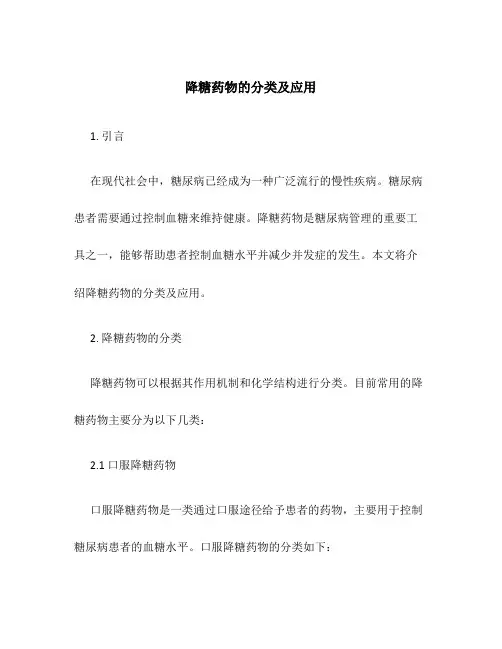 降糖药物的分类及应用

1. 引言

在现代社会中，糖尿病已经成为一种广泛流行的慢性疾病。糖尿病患者需要通过控制血糖来维持健康。降糖药物是糖尿病管理的重要工具之一，能够帮助患者控制血糖水平并减少并发症的发生。本文将介绍降糖药物的分类及应用。

2. 降糖药物的分类

降糖药物可以根据其作用机制和化学结构进行分类。目前常用的降糖药物主要分为以下几类：

2.1 口服降糖药物

口服降糖药物是一类通过口服途径给予患者的药物，主要用于控制糖尿病患者的血糖水平。口服降糖药物的分类如下：